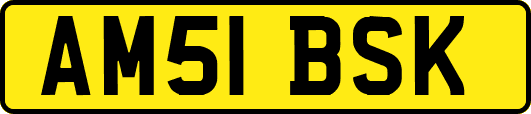 AM51 BSK